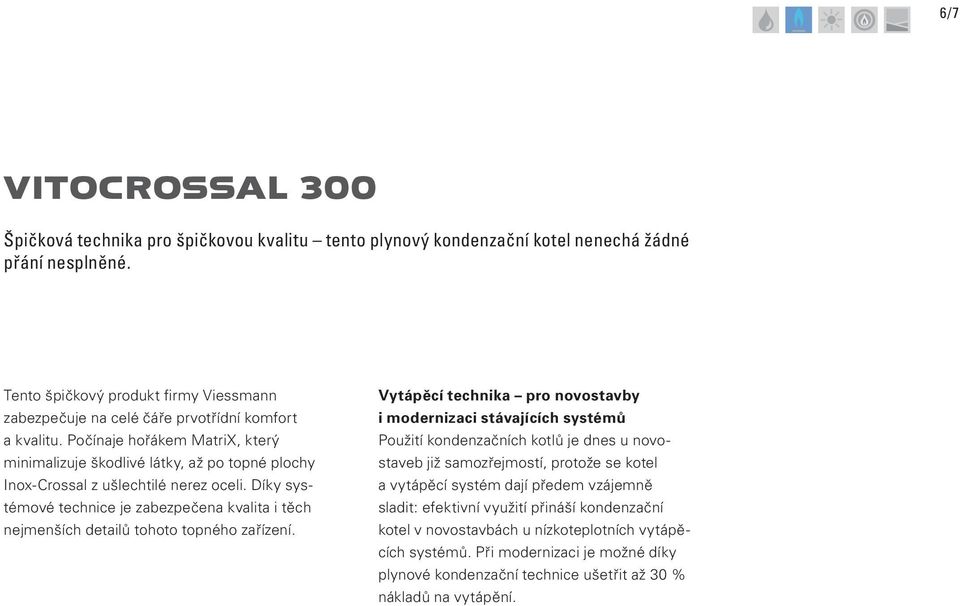 6/7

VITOCROSSAL 300

Špičková technika pro špičkovou kvalitu – tento plynový kondenzační kotel nenechá žádné přání nesplněné.

Tento špičkový produkt firmy Viessmann zabezpečuje na celé čáře prvotřídní komfort a kvalitu. Počínaje hořákem MatriX, který minimalizuje škodlivé látky, až po topné plochy Inox-Crossal z ušlechtilé nerez oceli. Díky systémové technice je zabezpečena kvalita i těch nejmenších detailů tohoto topného zařízení.

Vytápěcí technika – pro novostavby i modernizaci stávajících systémů
Použití kondenzačních kotlů je dnes u novostaveb již samozřejmostí, protože se kotel a vytápěcí systém dají předem vzájemně sladit: efektivní využití přináší kondenzační kotel v novostavbách u nízkoteplotních vytápěcích systémů. Při modernizaci je možné díky plynové kondenzační technice ušetřit až 30 % nákladů na vytápění.